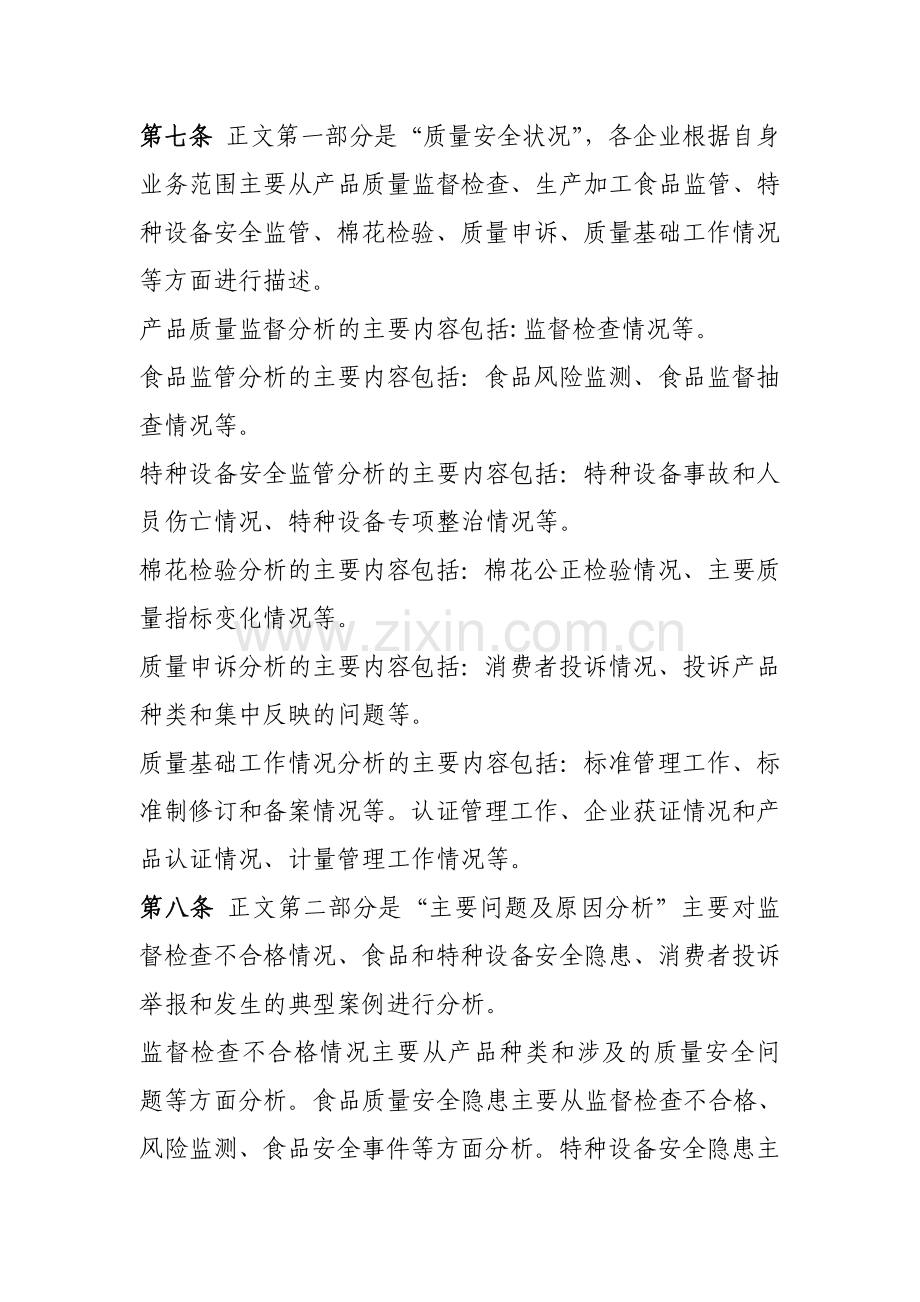 第七条 正文第一部分是“质量安全状况”，各企业根据自身业务范围主要从产品质量监督检查、生产加工食品监管、特种设备安全监管、棉花检验、质量申诉、质量基础工作情况等方面进行描述。

产品质量监督分析的主要内容包括:监督检查情况等。

食品监管分析的主要内容包括：食品风险监测、食品监督抽查情况等。

特种设备安全监管分析的主要内容包括：特种设备事故和人员伤亡情况、特种设备专项整治情况等。

棉花检验分析的主要内容包括：棉花公正检验情况、主要质量指标变化情况等。

质量申诉分析的主要内容包括：消费者投诉情况、投诉产品种类和集中反映的问题等。

质量基础工作情况分析的主要内容包括：标准管理工作、标准制修订和备案情况等。认证管理工作、企业获证情况和产品认证情况、计量管理工作情况等。

第八条 正文第二部分是“主要问题及原因分析”主要对监督检查不合格情况、食品和特种设备安全隐患、消费者投诉举报和发生的典型案例进行分析。

监督检查不合格情况主要从产品种类和涉及的质量安全问题等方面分析。食品质量安全隐患主要从监督检查不合格、风险监测、食品安全事件等方面分析。特种设备安全隐患主

www.zixin.com.cn